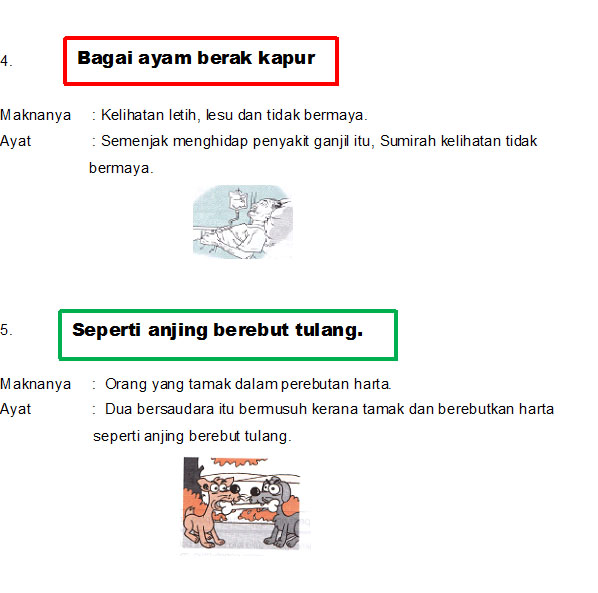 4. Bagai ayam berak kapur

Maknanya : Kelihatan letih, lesu dan tidak bermaya.
Ayat : Semenjak menghidap penyakit ganjil itu, Sumirah kelihatan tidak bermaya.

5. Seperti anjing berebut tulang.

Maknanya : Orang yang tamak dalam perebutan harta.
Ayat : Dua bersaudara itu bermusuh kerana tamak dan berebutkan harta seperti anjing berebut tulang.